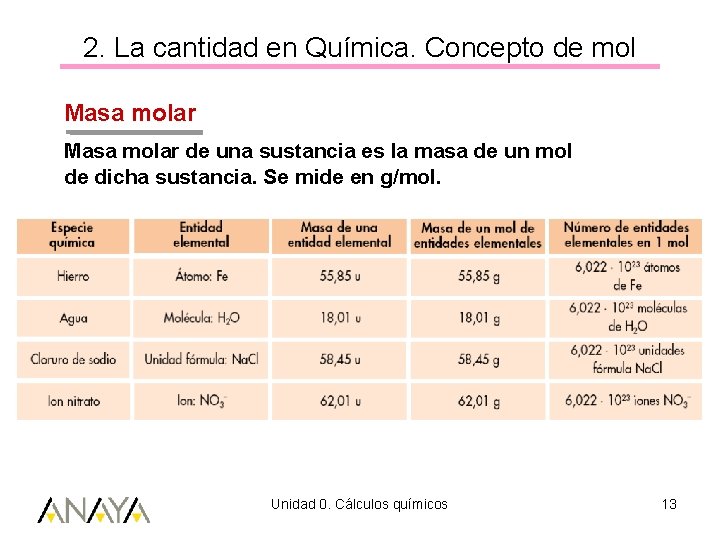 2. La cantidad en Química. Concepto de mol

Masa molar

Masa molar de una sustancia es la masa de un mol de dicha sustancia. Se mide en g/mol.

| Especie química | Entidad elemental | Masa de una entidad elemental | Masa de un mol de entidades elementales | Número de entidades elementales en 1 mol |
|---|---|---|---|---|
| Hierro | Átomo: Fe | 55,85 u | 55,85 g | $6,022 \cdot 10^{23}$ átomos de Fe |
| Agua | Molécula: $H_2O$ | 18,01 u | 18,01 g | $6,022 \cdot 10^{23}$ moléculas de $H_2O$ |
| Cloruro de sodio | Unidad fórmula: NaCl | 58,45 u | 58,45 g | $6,022 \cdot 10^{23}$ unidades fórmula NaCl |
| Ion nitrato | Ion: $NO_3^-$ | 62,01 u | 62,01 g | $6,022 \cdot 10^{23}$ iones $NO_3^-$ |

ANAYA

Unidad 0. Cálculos químicos

13